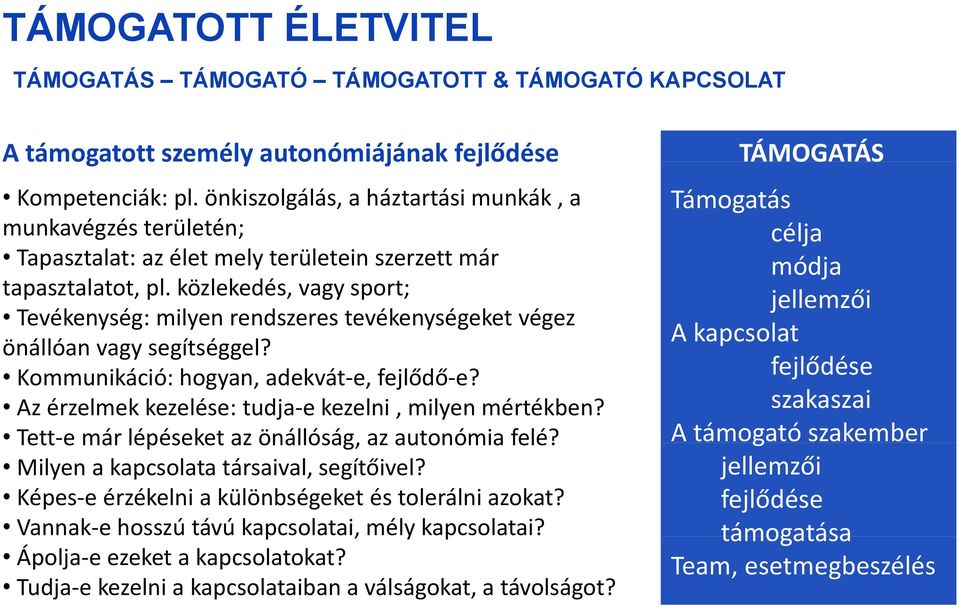 TÁMOGATOTT ÉLETVITEL

TÁMOGATÁS – TÁMOGATÓ – TÁMOGATOTT & TÁMOGATÓ KAPCSOLAT

A támogatott személy autonómiájának fejlődése

• Kompetenciák: pl. önkiszolgálás, a háztartási munkák , a munkavégzés területén;
• Tapasztalat: az élet mely területein szerzett már tapasztalatot, pl. közlekedés, vagy sport;
• Tevékenység: milyen rendszeres tevékenységeket végez önállóan vagy segítséggel?
• Kommunikáció: hogyan, adekvát-e, fejlődő-e?
• Az érzelmek kezelése: tudja-e kezelni , milyen mértékben?
• Tett-e már lépéseket az önállóság, az autonómia felé?
• Milyen a kapcsolata társaival, segítőivel?
• Képes-e érzékelni a különbségeket és tolerálni azokat?
• Vannak-e hosszú távú kapcsolatai, mély kapcsolatai?
• Ápolja-e ezeket a kapcsolatokat?
• Tudja-e kezelni a kapcsolataiban a válságokat, a távolságot?

TÁMOGATÁS

Támogatás
célja
módja
jellemzői
A kapcsolat
fejlődése
szakaszai
A támogató szakember
jellemzői
fejlődése
támogatása
Team, esetmegbeszélés